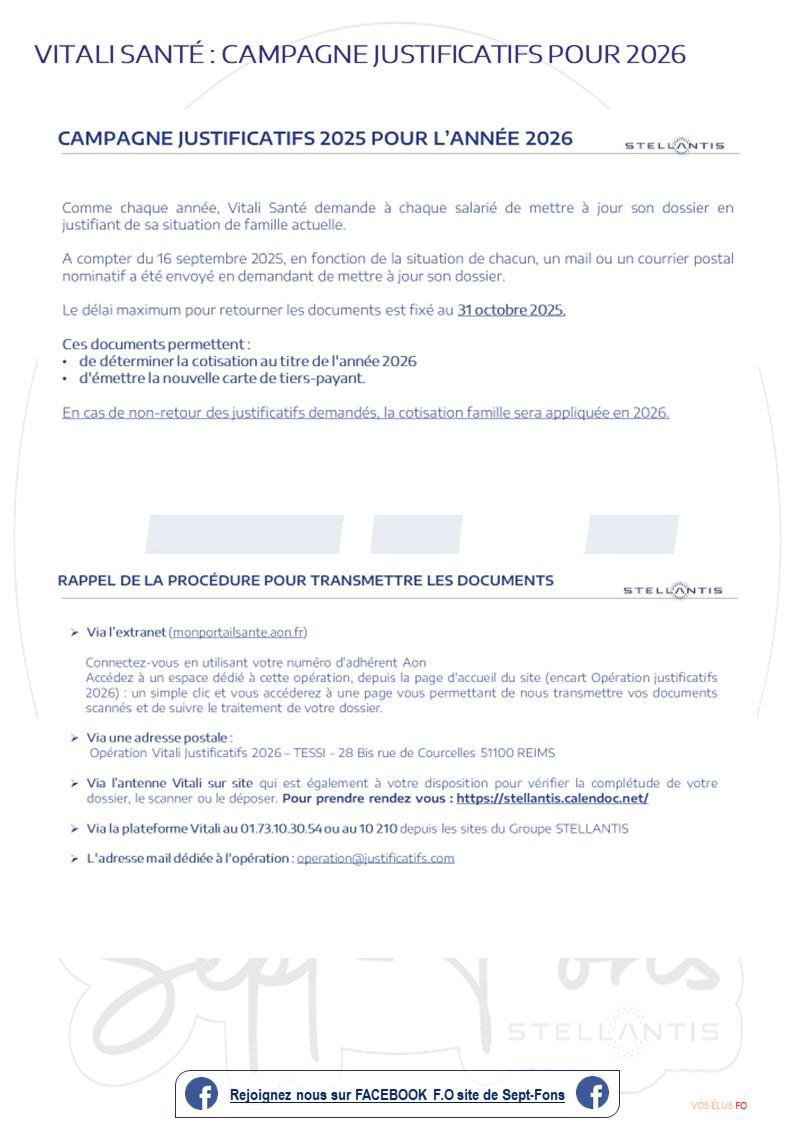 VITALI SANTÉ : CAMPAGNE JUSTIFICATIFS POUR 2026

CAMPAGNE JUSTIFICATIFS 2025 POUR L'ANNÉE 2026

STELLANTIS

Comme chaque année, Vitali Santé demande à chaque salarié de mettre à jour son dossier en justifiant de sa situation de famille actuelle.

A compter du 16 septembre 2025, en fonction de la situation de chacun, un mail ou un courrier postal nominatif a été envoyé en demandant de mettre à jour son dossier.

Le délai maximum pour retourner les documents est fixé au 31 octobre 2025.

Ces documents permettent :
• de déterminer la cotisation au titre de l'année 2026
• d'émettre la nouvelle carte de tiers-payant.

En cas de non-retour des justificatifs demandés, la cotisation famille sera appliquée en 2026.

RAPPEL DE LA PROCÉDURE POUR TRANSMETTRE LES DOCUMENTS

STELLANTIS

➢ Via l'extranet (monportailsante.aon.fr)

Connectez-vous en utilisant votre numéro d'adhérent Aon
Accédez à un espace dédié à cette opération, depuis la page d'accueil du site (encart Opération justificatifs 2026) : un simple clic et vous accéderez à une page vous permettant de nous transmettre vos documents scannés et de suivre le traitement de votre dossier.

➢ Via une adresse postale :
Opération Vitali Justificatifs 2026 – TESSI - 28 Bis rue de Courcelles 51100 REIMS

➢ Via l'antenne Vitali sur site qui est également à votre disposition pour vérifier la complétude de votre dossier, le scanner ou le déposer. Pour prendre rendez vous : https://stellantis.calendoc.net/

➢ Via la plateforme Vitali au 01.73.10.30.54 ou au 10 210 depuis les sites du Groupe STELLANTIS

➢ L'adresse mail dédiée à l'opération : operation@justificatifs.com

STELLANTIS

Rejoignez nous sur FACEBOOK F.O site de Sept-Fons

VOS ÉLUS FO